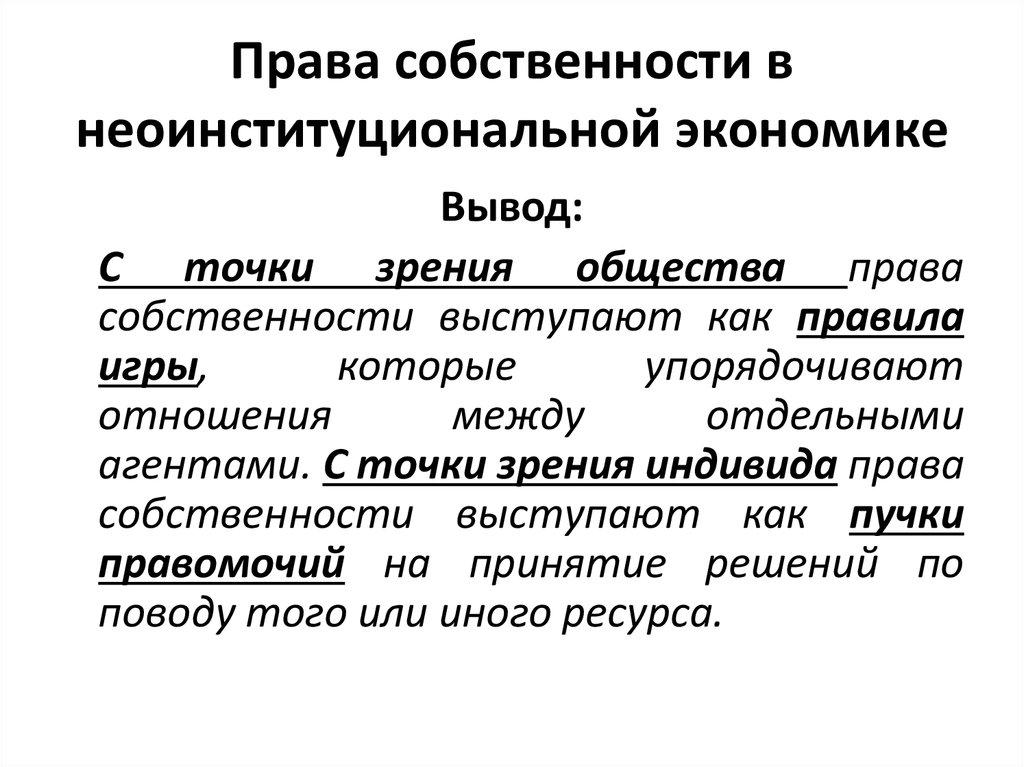 Права собственности в неоинституциональной экономике

Вывод:

С точки зрения общества права собственности выступают как правила игры, которые упорядочивают отношения между отдельными агентами. С точки зрения индивида права собственности выступают как пучки правомочий на принятие решений по поводу того или иного ресурса.